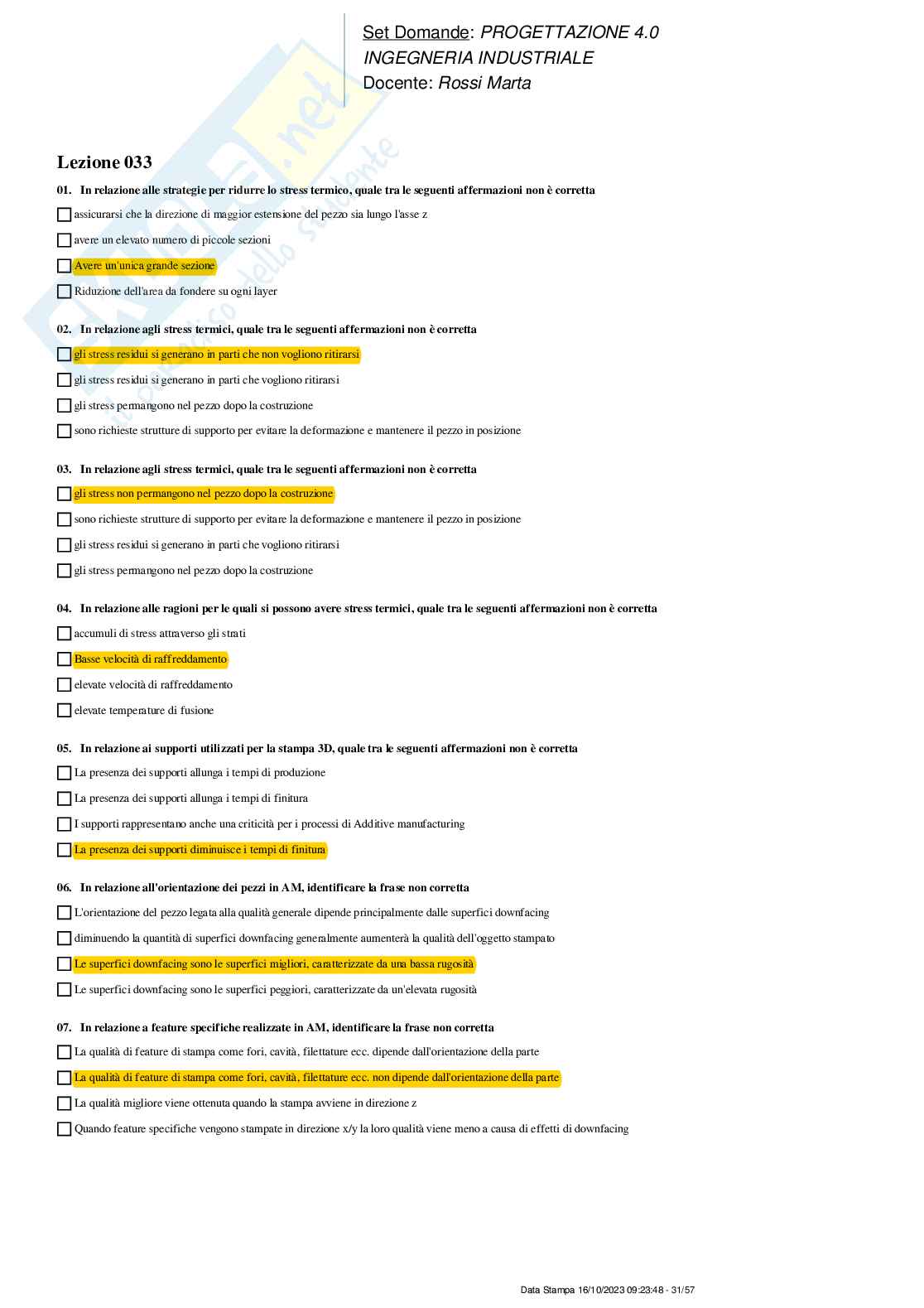 Set Domande: PROGETTAZIONE 4.0
INGEGNERIA INDUSTRIALE
Docente: Rossi Marta

Lezione 033

01. In relazione alle strategie per ridurre lo stress termico, quale tra le seguenti affermazioni non è corretta

assicurarsi che la direzione di maggior estensione del pezzo sia lungo l'asse z

avere un elevato numero di piccole sezioni

Avere un'unica grande sezione

Riduzione dell'area da fondere su ogni layer

02. In relazione agli stress termici, quale tra le seguenti affermazioni non è corretta

gli stress residui si generano in parti che non vogliono ritirarsi

gli stress residui si generano in parti che vogliono ritirarsi

gli stress permangono nel pezzo dopo la costruzione

sono richieste strutture di supporto per evitare la deformazione e mantenere il pezzo in posizione

03. In relazione agli stress termici, quale tra le seguenti affermazioni non è corretta

gli stress non permangono nel pezzo dopo la costruzione

sono richieste strutture di supporto per evitare la deformazione e mantenere il pezzo in posizione

gli stress residui si generano in parti che vogliono ritirarsi

gli stress permangono nel pezzo dopo la costruzione

04. In relazione alle ragioni per le quali si possono avere stress termici, quale tra le seguenti affermazioni non è corretta

accumuli di stress attraverso gli strati

Basse velocità di raffreddamento

elevate velocità di raffreddamento

elevate temperature di fusione

05. In relazione ai supporti utilizzati per la stampa 3D, quale tra le seguenti affermazioni non è corretta

La presenza dei supporti allunga i tempi di produzione

La presenza dei supporti allunga i tempi di finitura

I supporti rappresentano anche una criticità per i processi di Additive manufacturing

La presenza dei supporti diminuisce i tempi di finitura

06. In relazione all'orientazione dei pezzi in AM, identificare la frase non corretta

L'orientazione del pezzo legata alla qualità generale dipende principalmente dalle superfici downfacing

diminuendo la quantità di superfici downfacing generalmente aumenterà la qualità dell'oggetto stampato

Le superfici downfacing sono le superfici migliori, caratterizzate da una bassa rugosità

Le superfici downfacing sono le superfici peggiori, caratterizzate da un'elevata rugosità

07. In relazione a feature specifiche realizzate in AM, identificare la frase non corretta

La qualità di feature di stampa come fori, cavità, filettature ecc. dipende dall'orientazione della parte

La qualità di feature di stampa come fori, cavità, filettature ecc. non dipende dall'orientazione della parte

La qualità migliore viene ottenuta quando la stampa avviene in direzione z

Quando feature specifiche vengono stampate in direzione x/y la loro qualità viene meno a causa di effetti di downfacing

Data Stampa 16/10/2023 09:23:48 - 31/57